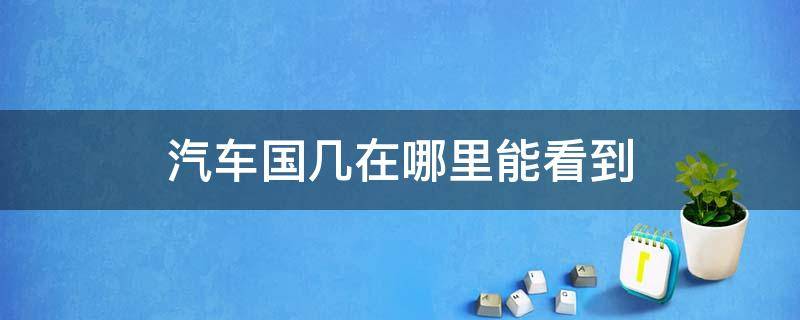 汽车国几在哪里能看到